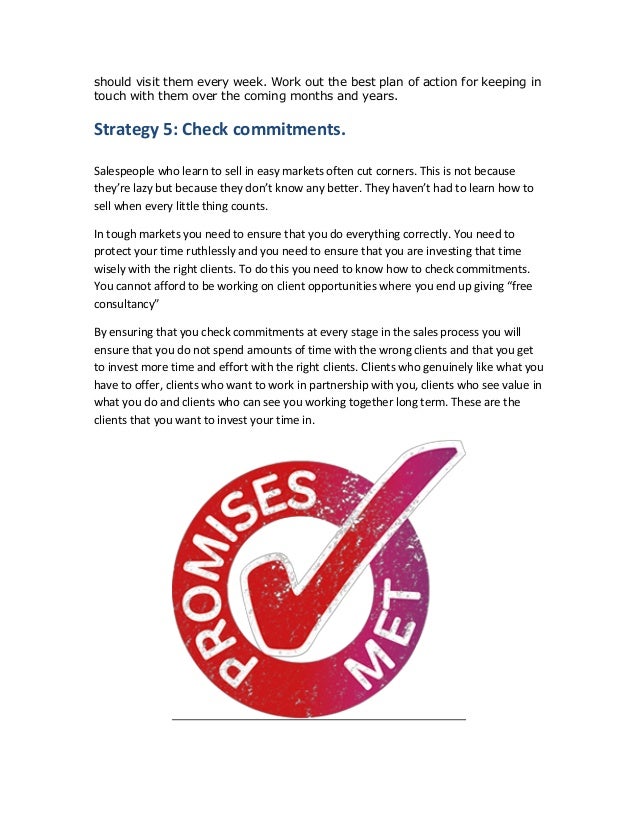 should visit them every week. Work out the best plan of action for keeping in touch with them over the coming months and years.

Strategy 5: Check commitments.

Salespeople who learn to sell in easy markets often cut corners. This is not because they're lazy but because they don't know any better. They haven't had to learn how to sell when every little thing counts.

In tough markets you need to ensure that you do everything correctly. You need to protect your time ruthlessly and you need to ensure that you are investing that time wisely with the right clients. To do this you need to know how to check commitments. You cannot afford to be working on client opportunities where you end up giving "free consultancy"

By ensuring that you check commitments at every stage in the sales process you will ensure that you do not spend amounts of time with the wrong clients and that you get to invest more time and effort with the right clients. Clients who genuinely like what you have to offer, clients who want to work in partnership with you, clients who see value in what you do and clients who can see you working together long term. These are the clients that you want to invest your time in.

PROMISES MET